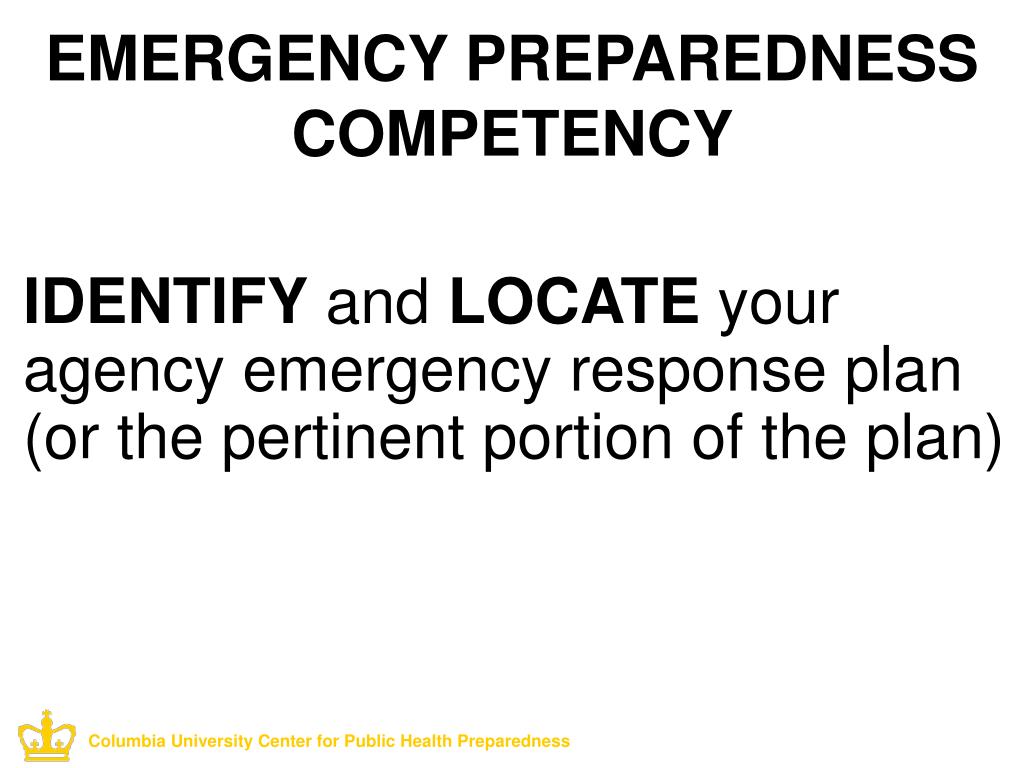 EMERGENCY PREPAREDNESS COMPETENCY

IDENTIFY and LOCATE your agency emergency response plan (or the pertinent portion of the plan)

Columbia University Center for Public Health Preparedness